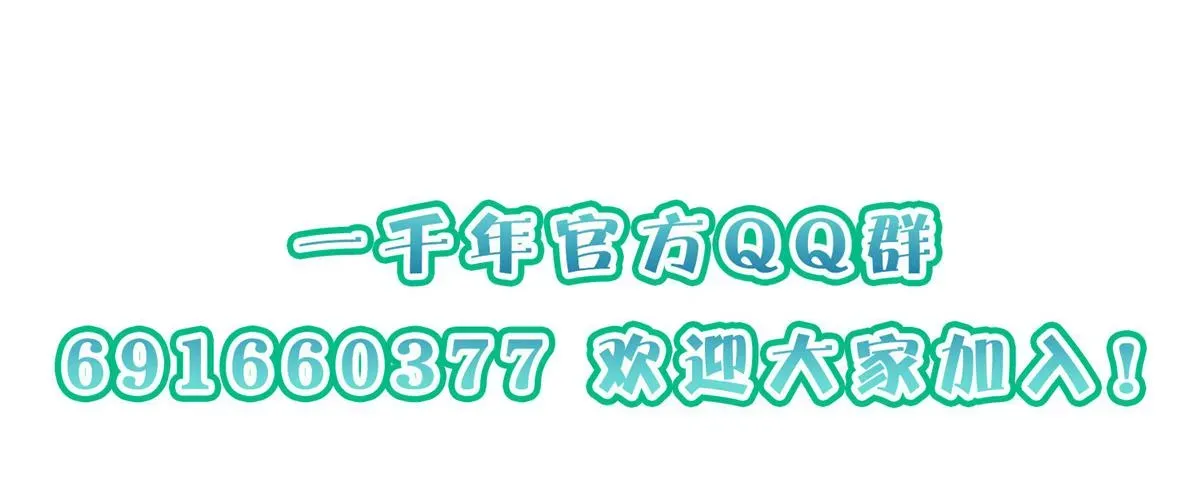 一千年官方QQ群
691660377 欢迎大家加入！